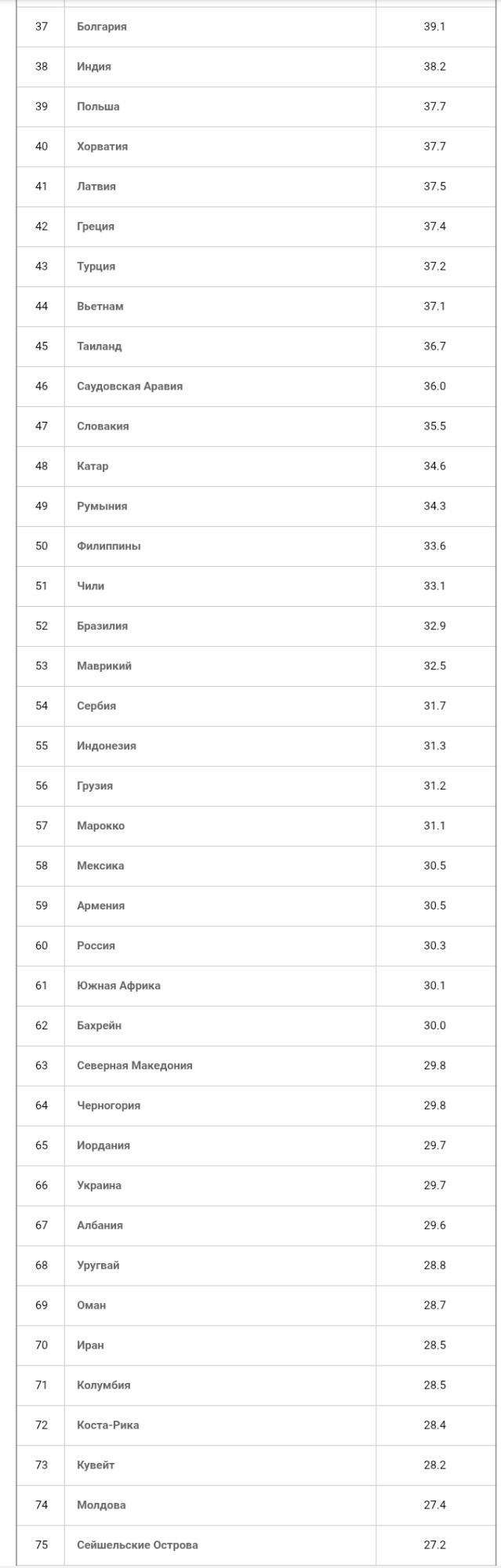 | | | |
|---|---|---|
| 37 | Болгария | 39.1 |
| 38 | Индия | 38.2 |
| 39 | Польша | 37.7 |
| 40 | Хорватия | 37.7 |
| 41 | Латвия | 37.5 |
| 42 | Греция | 37.4 |
| 43 | Турция | 37.2 |
| 44 | Вьетнам | 37.1 |
| 45 | Таиланд | 36.7 |
| 46 | Саудовская Аравия | 36.0 |
| 47 | Словакия | 35.5 |
| 48 | Катар | 34.6 |
| 49 | Румыния | 34.3 |
| 50 | Филиппины | 33.6 |
| 51 | Чили | 33.1 |
| 52 | Бразилия | 32.9 |
| 53 | Маврикий | 32.5 |
| 54 | Сербия | 31.7 |
| 55 | Индонезия | 31.3 |
| 56 | Грузия | 31.2 |
| 57 | Марокко | 31.1 |
| 58 | Мексика | 30.5 |
| 59 | Армения | 30.5 |
| 60 | Россия | 30.3 |
| 61 | Южная Африка | 30.1 |
| 62 | Бахрейн | 30.0 |
| 63 | Северная Македония | 29.8 |
| 64 | Черногория | 29.8 |
| 65 | Иордания | 29.7 |
| 66 | Украина | 29.7 |
| 67 | Албания | 29.6 |
| 68 | Уругвай | 28.8 |
| 69 | Оман | 28.7 |
| 70 | Иран | 28.5 |
| 71 | Колумбия | 28.5 |
| 72 | Коста-Рика | 28.4 |
| 73 | Кувейт | 28.2 |
| 74 | Молдова | 27.4 |
| 75 | Сейшельские Острова | 27.2 |